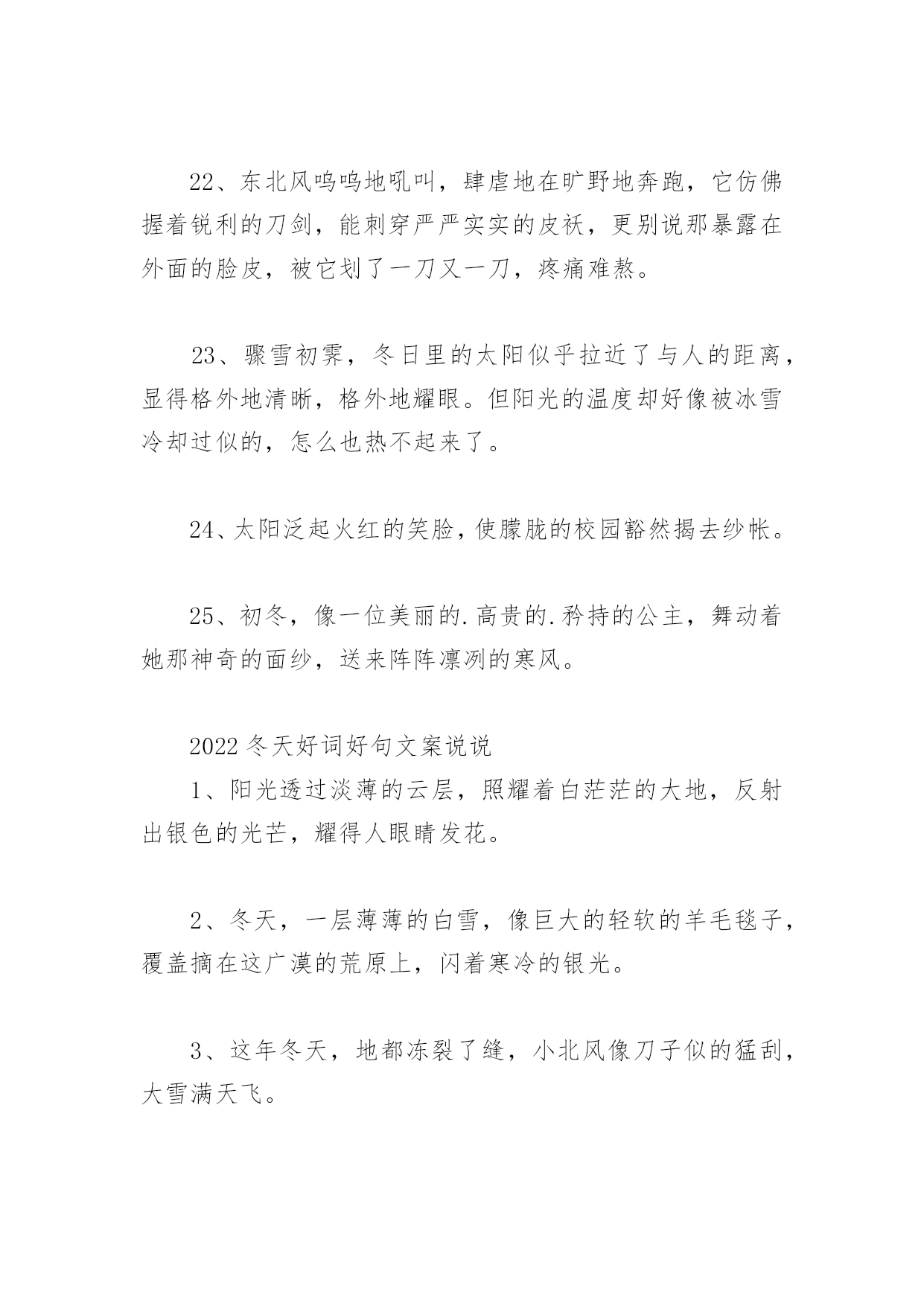 22、东北风呜呜地吼叫，肆虐地在旷野地奔跑，它仿佛握着锐利的刀剑，能刺穿严严实实的皮袄，更别说那暴露在外面的脸皮，被它划了一刀又一刀，疼痛难熬。

23、骤雪初霁，冬日里的太阳似乎拉近了与人的距离，显得格外地清晰，格外地耀眼。但阳光的温度却好像被冰雪冷却过似的，怎么也热不起来了。

24、太阳泛起火红的笑脸，使朦胧的校园豁然揭去纱帐。

25、初冬，像一位美丽的.高贵的.矜持的公主，舞动着她那神奇的面纱，送来阵阵凛冽的寒风。

2022冬天好词好句文案说说

1、阳光透过淡薄的云层，照耀着白茫茫的大地，反射出银色的光芒，耀得人眼睛发花。

2、冬天，一层薄薄的白雪，像巨大的轻软的羊毛毯子，覆盖摘在这广漠的荒原上，闪着寒冷的银光。

3、这年冬天，地都冻裂了缝，小北风像刀子似的猛刮，大雪满天飞。